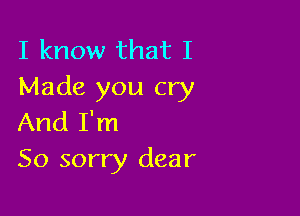 I know that I
Made you cry
And I'm
So sorry dear